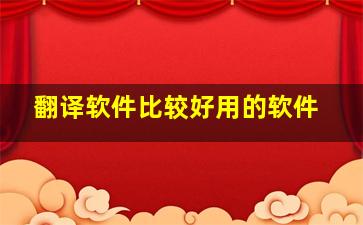 翻译软件比较好用的软件